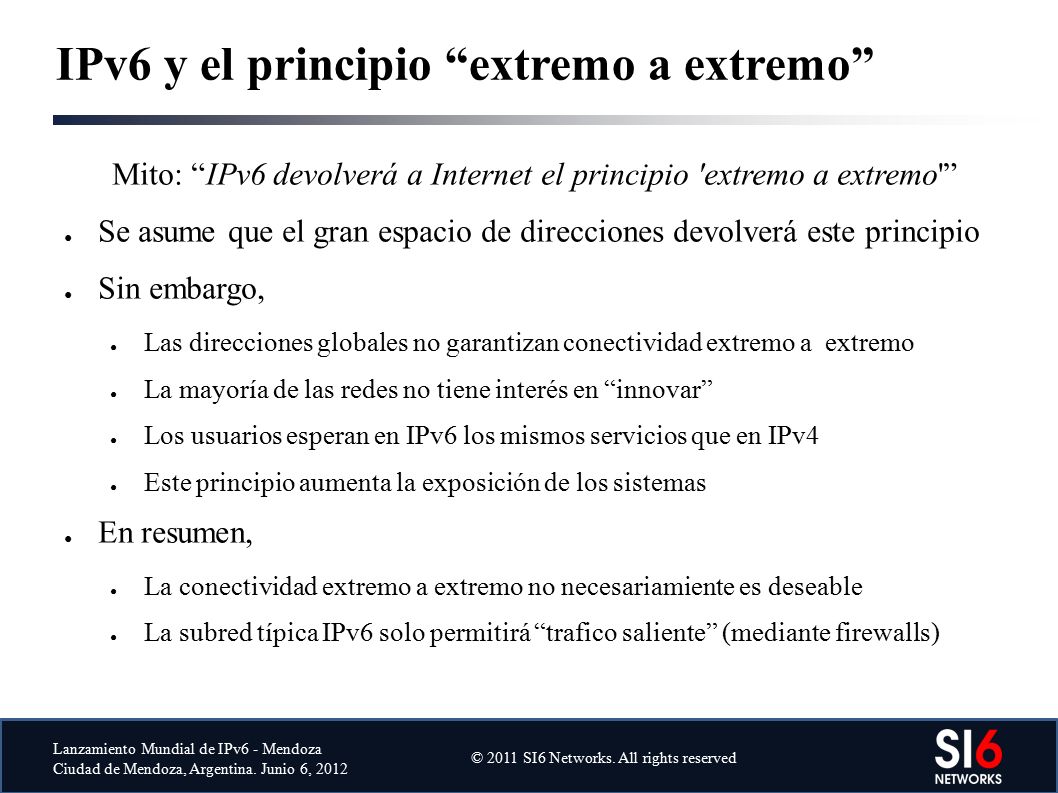 IPv6 y el principio “extremo a extremo”

Mito: “IPv6 devolverá a Internet el principio 'extremo a extremo'”

● Se asume que el gran espacio de direcciones devolverá este principio

● Sin embargo,

● Las direcciones globales no garantizan conectividad extremo a extremo

● La mayoría de las redes no tiene interés en “innovar”

● Los usuarios esperan en IPv6 los mismos servicios que en IPv4

● Este principio aumenta la exposición de los sistemas

● En resumen,

● La conectividad extremo a extremo no necesariamiente es deseable

● La subred típica IPv6 solo permitirá “trafico saliente” (mediante firewalls)

Lanzamiento Mundial de IPv6 - Mendoza
Ciudad de Mendoza, Argentina. Junio 6, 2012

© 2011 SI6 Networks. All rights reserved

SI6
NETWORKS